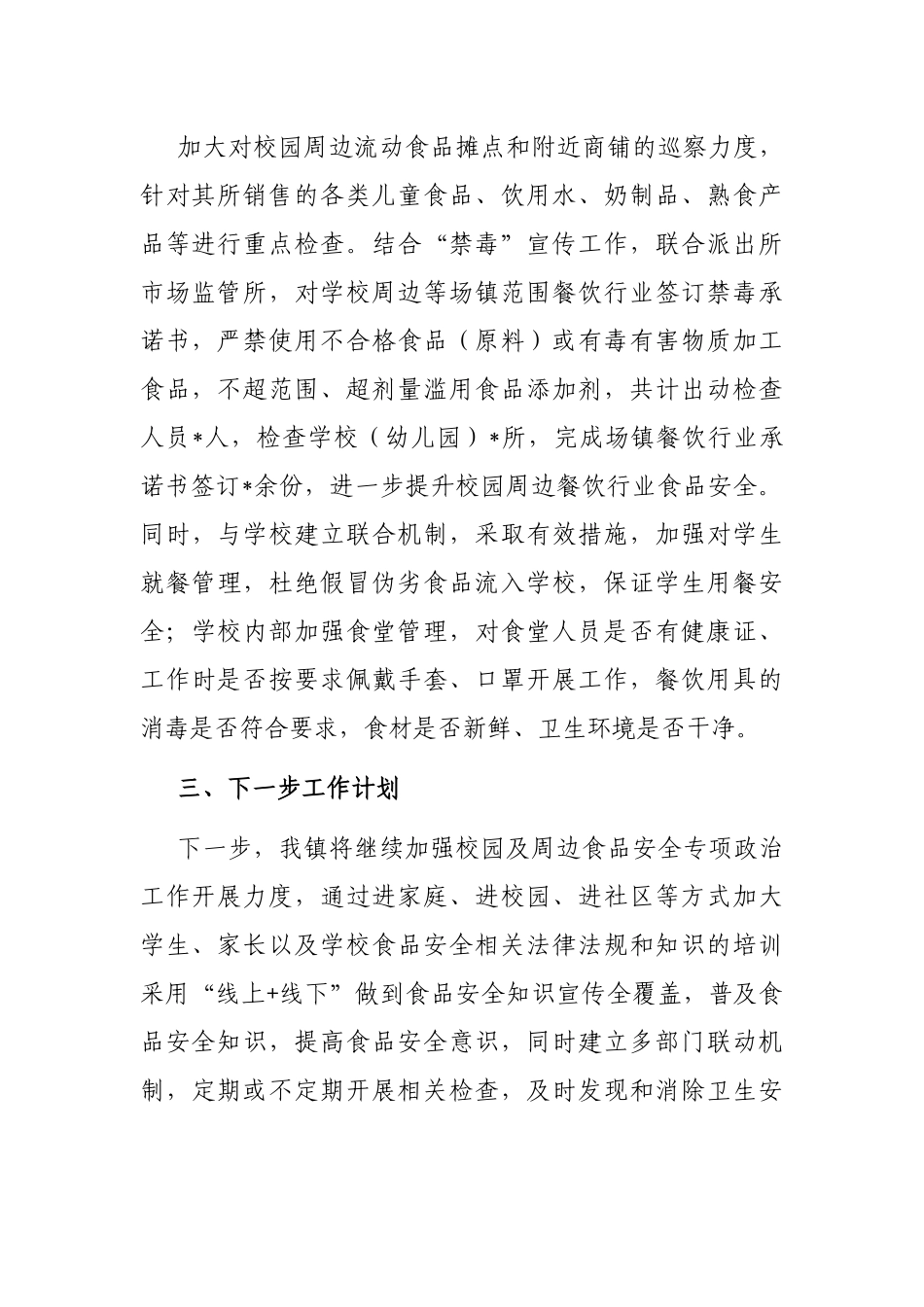 加大对校园周边流动食品摊点和附近商铺的巡察力度，针对其所销售的各类儿童食品、饮用水、奶制品、熟食产品等进行重点检查。结合“禁毒”宣传工作，联合派出所市场监管所，对学校周边等场镇范围餐饮行业签订禁毒承诺书，严禁使用不合格食品（原料）或有毒有害物质加工食品，不超范围、超剂量滥用食品添加剂，共计出动检查人员*人，检查学校（幼儿园）*所，完成场镇餐饮行业承诺书签订*余份，进一步提升校园周边餐饮行业食品安全。同时，与学校建立联合机制，采取有效措施，加强对学生就餐管理，杜绝假冒伪劣食品流入学校，保证学生用餐安全；学校内部加强食堂管理，对食堂人员是否有健康证、工作时是否按要求佩戴手套、口罩开展工作，餐饮用具的消毒是否符合要求，食材是否新鲜、卫生环境是否干净。

三、下一步工作计划

下一步，我镇将继续加强校园及周边食品安全专项政治工作开展力度，通过进家庭、进校园、进社区等方式加大学生、家长以及学校食品安全相关法律法规和知识的培训采用“线上+线下”做到食品安全知识宣传全覆盖，普及食品安全知识，提高食品安全意识，同时建立多部门联动机制，定期或不定期开展相关检查，及时发现和消除卫生安